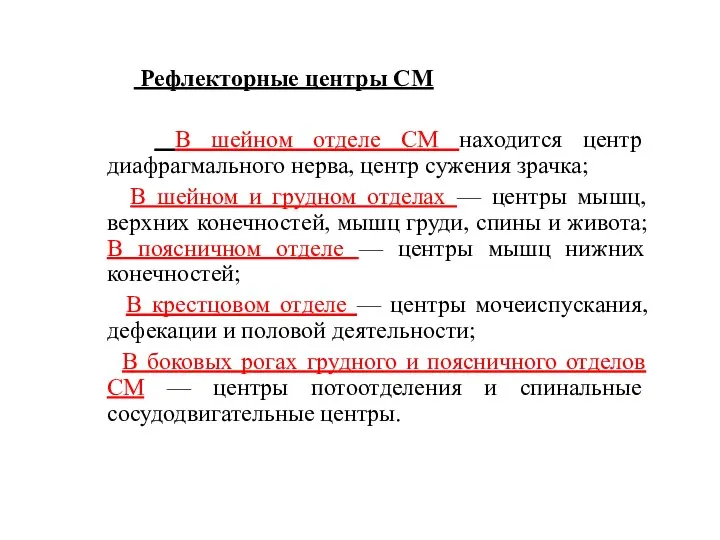 Рефлекторные центры СМ

В шейном отделе СМ находится центр диафрагмального нерва, центр сужения зрачка;

В шейном и грудном отделах — центры мышц, верхних конечностей, мышц груди, спины и живота; В поясничном отделе — центры мышц нижних конечностей;

В крестцовом отделе — центры мочеиспускания, дефекации и половой деятельности;

В боковых рогах грудного и поясничного отделов СМ — центры потоотделения и спинальные сосудодвигательные центры.